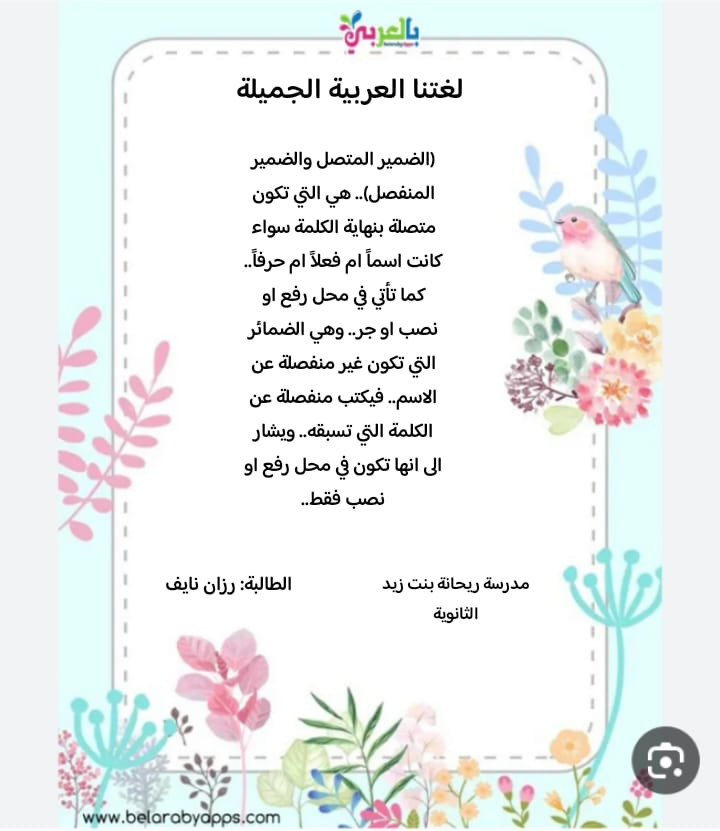 بالعربي

لغتنا العربية الجميلة

(الضمير المتصل والضمير المنفصل).. هي التي تكون متصلة بنهاية الكلمة سواء كانت اسماً ام فعلاً ام حرفاً.. كما تأتي في محل رفع او نصب او جر.. وهي الضمائر التي تكون غير منفصلة عن الاسم.. فيكتب منفصلة عن الكلمة التي تسبقه.. ويشار الى انها تكون في محل رفع او نصب فقط..

مدرسة ريحانة بنت زيد الثانوية

الطالبة: رزان نايف

www.belarabyapps.com